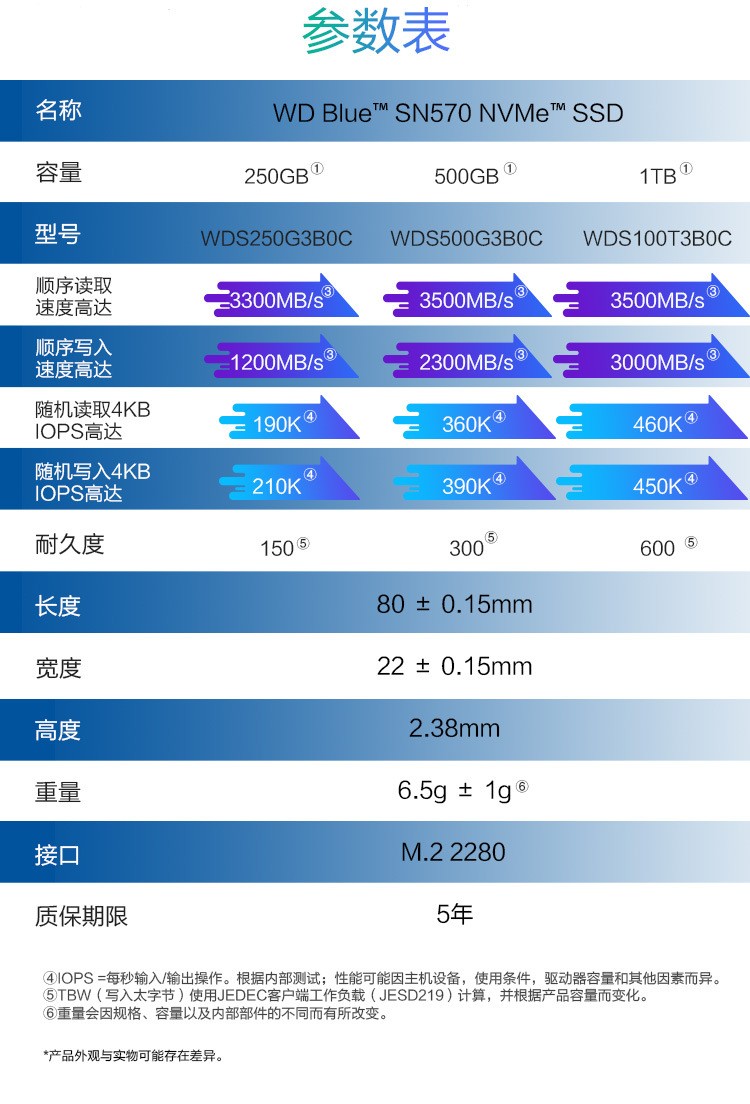 参数表

| 名称 | WD Blue™ SN570 NVMe™ SSD | | |
|---|---|---|---|
| 容量 | 250GB① | 500GB① | 1TB① |
| 型号 | WDS250G3B0C | WDS500G3B0C | WDS100T3B0C |
| 顺序读取速度高达 | 3300MB/s③ | 3500MB/s③ | 3500MB/s③ |
| 顺序写入速度高达 | 1200MB/s③ | 2300MB/s③ | 3000MB/s③ |
| 随机读取4KB IOPS高达 | 190K④ | 360K④ | 460K④ |
| 随机写入4KB IOPS高达 | 210K④ | 390K④ | 450K④ |
| 耐久度 | 150⑤ | 300⑤ | 600⑤ |
| 长度 | 80 ± 0.15mm | | |
| 宽度 | 22 ± 0.15mm | | |
| 高度 | 2.38mm | | |
| 重量 | 6.5g ± 1g⑥ | | |
| 接口 | M.2 2280 | | |
| 质保期限 | 5年 | | |

④IOPS =每秒输入/输出操作。根据内部测试；性能可能因主机设备，使用条件，驱动器容量和其他因素而异。
⑤TBW（写入太字节）使用JEDEC客户端工作负载（JESD219）计算，并根据产品容量而变化。
⑥重量会因规格、容量以及内部部件的不同而有所改变。

*产品外观与实物可能存在差异。